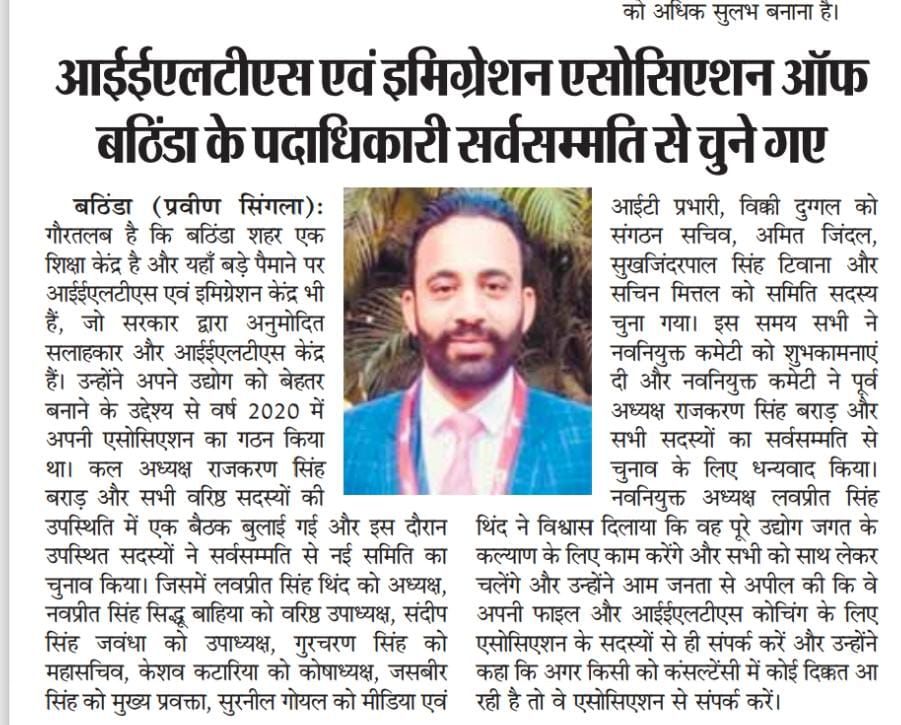 को अधिक सुलभ बनाना है।

आईईएलटीएस एवं इमिग्रेशन एसोसिएशन ऑफ बठिंडा के पदाधिकारी सर्वसम्मति से चुने गए

बठिंडा (प्रवीण सिंगला): गौरतलब है कि बठिंडा शहर एक शिक्षा केंद्र है और यहाँ बड़े पैमाने पर आईईएलटीएस एवं इमिग्रेशन केंद्र भी हैं, जो सरकार द्वारा अनुमोदित सलाहकार और आईईएलटीएस केंद्र हैं। उन्होंने अपने उद्योग को बेहतर बनाने के उद्देश्य से वर्ष 2020 में अपनी एसोसिएशन का गठन किया था। कल अध्यक्ष राजकरण सिंह बराड़ और सभी वरिष्ठ सदस्यों की उपस्थिति में एक बैठक बुलाई गई और इस दौरान उपस्थित सदस्यों ने सर्वसम्मति से नई समिति का चुनाव किया। जिसमें लवप्रीत सिंह थिंद को अध्यक्ष, नवप्रीत सिंह सिद्धू बाहिया को वरिष्ठ उपाध्यक्ष, संदीप सिंह जवंधा को उपाध्यक्ष, गुरचरण सिंह को महासचिव, केशव कटारिया को कोषाध्यक्ष, जसबीर सिंह को मुख्य प्रवक्ता, सुरनील गोयल को मीडिया एवं आईटी प्रभारी, विक्की दुग्गल को संगठन सचिव, अमित जिंदल, सुखजिंदरपाल सिंह टिवाना और सचिन मित्तल को समिति सदस्य चुना गया। इस समय सभी ने नवनियुक्त कमेटी को शुभकामनाएं दी और नवनियुक्त कमेटी ने पूर्व अध्यक्ष राजकरण सिंह बराड़ और सभी सदस्यों का सर्वसम्मति से चुनाव के लिए धन्यवाद किया। नवनियुक्त अध्यक्ष लवप्रीत सिंह थिंद ने विश्वास दिलाया कि वह पूरे उद्योग जगत के कल्याण के लिए काम करेंगे और सभी को साथ लेकर चलेंगे और उन्होंने आम जनता से अपील की कि वे अपनी फाइल और आईईएलटीएस कोचिंग के लिए एसोसिएशन के सदस्यों से ही संपर्क करें और उन्होंने कहा कि अगर किसी को कंसल्टेंसी में कोई दिक्कत आ रही है तो वे एसोसिएशन से संपर्क करें।